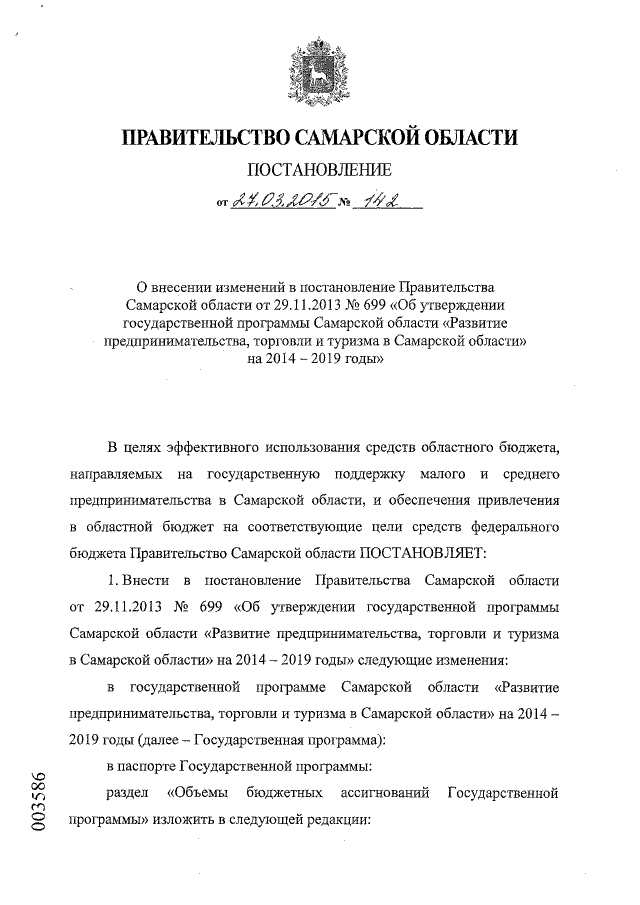 ПРАВИТЕЛЬСТВО САМАРСКОЙ ОБЛАСТИ

ПОСТАНОВЛЕНИЕ

от 27.03.2015 № 142

О внесении изменений в постановление Правительства Самарской области от 29.11.2013 № 699 «Об утверждении государственной программы Самарской области «Развитие предпринимательства, торговли и туризма в Самарской области» на 2014 – 2019 годы»

В целях эффективного использования средств областного бюджета, направляемых на государственную поддержку малого и среднего предпринимательства в Самарской области, и обеспечения привлечения в областной бюджет на соответствующие цели средств федерального бюджета Правительство Самарской области ПОСТАНОВЛЯЕТ:

1. Внести в постановление Правительства Самарской области от 29.11.2013 № 699 «Об утверждении государственной программы Самарской области «Развитие предпринимательства, торговли и туризма в Самарской области» на 2014 – 2019 годы» следующие изменения:

в государственной программе Самарской области «Развитие предпринимательства, торговли и туризма в Самарской области» на 2014 – 2019 годы (далее – Государственная программа):

в паспорте Государственной программы:

раздел «Объемы бюджетных ассигнований Государственной программы» изложить в следующей редакции:

003586